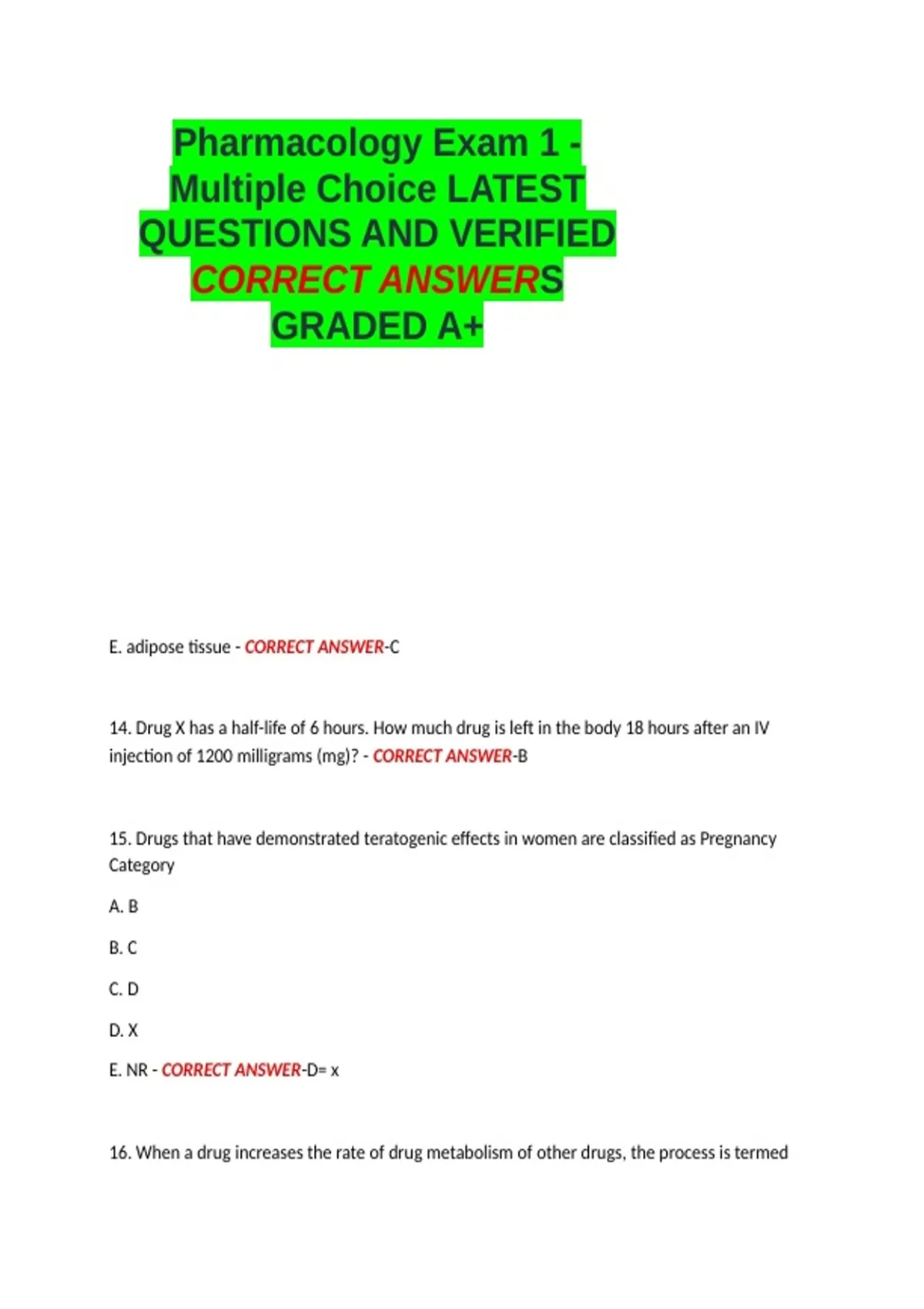 Pharmacology Exam 1 - Multiple Choice LATEST QUESTIONS AND VERIFIED CORRECT ANSWERS GRADED A+

E. adipose tissue - CORRECT ANSWER-C

14. Drug X has a half-life of 6 hours. How much drug is left in the body 18 hours after an IV injection of 1200 milligrams (mg)? - CORRECT ANSWER-B

15. Drugs that have demonstrated teratogenic effects in women are classified as Pregnancy Category

A. B

B. C

C. D

D. X

E. NR - CORRECT ANSWER-D= x

16. When a drug increases the rate of drug metabolism of other drugs, the process is termed